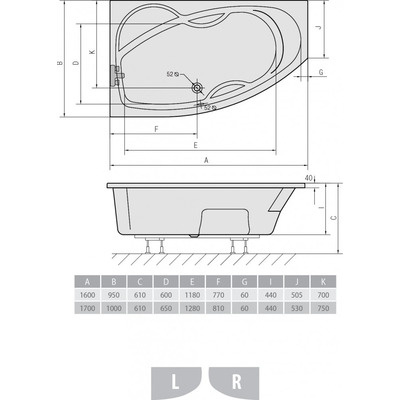 B
D
K
J
G
52
52
F
E
A
40
I
C

| A | B | C | D | E | F | G | I | J | K |
|---|---|---|---|---|---|---|---|---|---|
| 1600 | 950 | 610 | 600 | 1180 | 770 | 60 | 440 | 505 | 700 |
| 1700 | 1000 | 610 | 650 | 1280 | 810 | 60 | 440 | 530 | 750 |

L
R